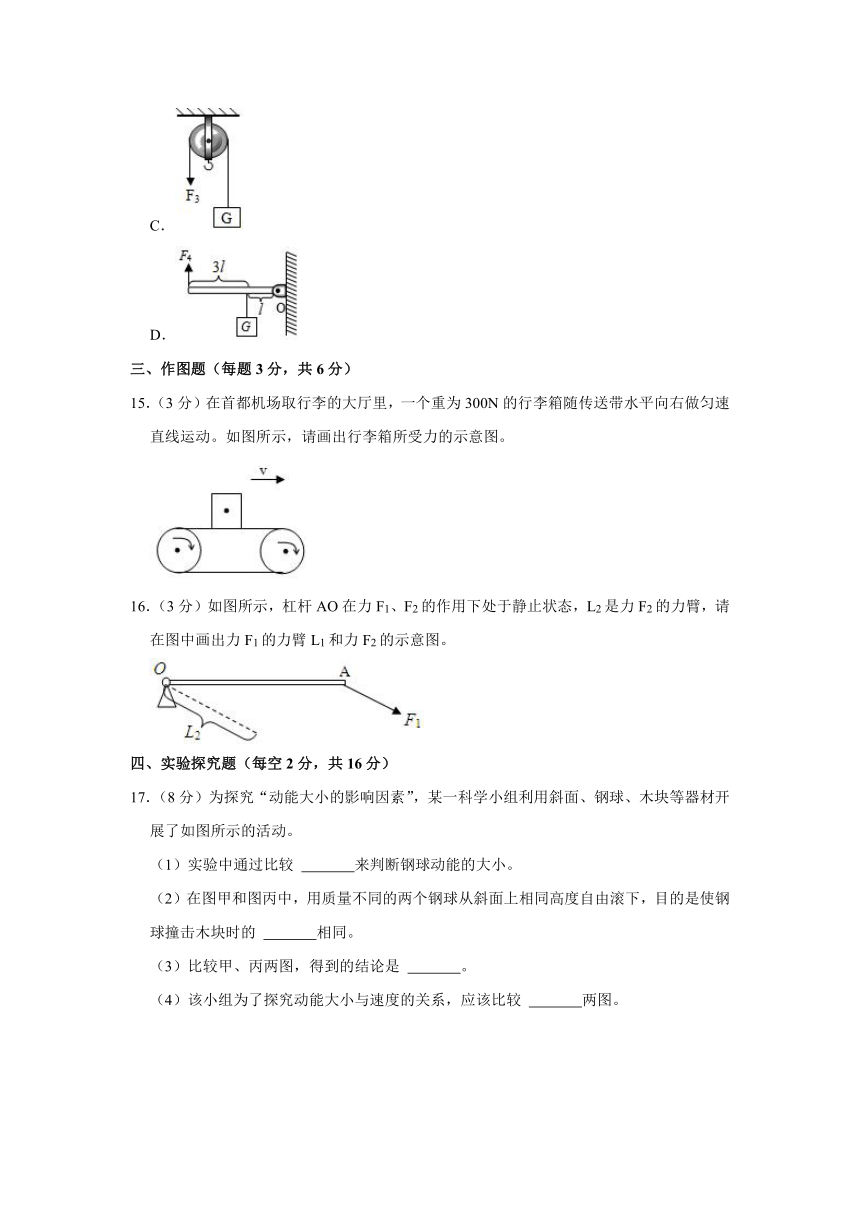 $F_3$
G
C.
$F_4$
$3l$
$l$
O
G
D.

三、作图题（每题 3 分，共 6 分）

15.（3 分）在首都机场取行李的大厅里，一个重为 300N 的行李箱随传送带水平向右做匀速直线运动。如图所示，请画出行李箱所受力的示意图。

v

16.（3 分）如图所示，杠杆 AO 在力 $F_1$、$F_2$ 的作用下处于静止状态，$L_2$ 是力 $F_2$ 的力臂，请在图中画出力 $F_1$ 的力臂 $L_1$ 和力 $F_2$ 的示意图。

O
A
$F_1$
$L_2$

四、实验探究题（每空 2 分，共 16 分）

17.（8 分）为探究“动能大小的影响因素”，某一科学小组利用斜面、钢球、木块等器材开展了如图所示的活动。

（1）实验中通过比较 _______来判断钢球动能的大小。

（2）在图甲和图丙中，用质量不同的两个钢球从斜面上相同高度自由滚下，目的是使钢球撞击木块时的 _______相同。

（3）比较甲、丙两图，得到的结论是 _______。

（4）该小组为了探究动能大小与速度的关系，应该比较 _______两图。